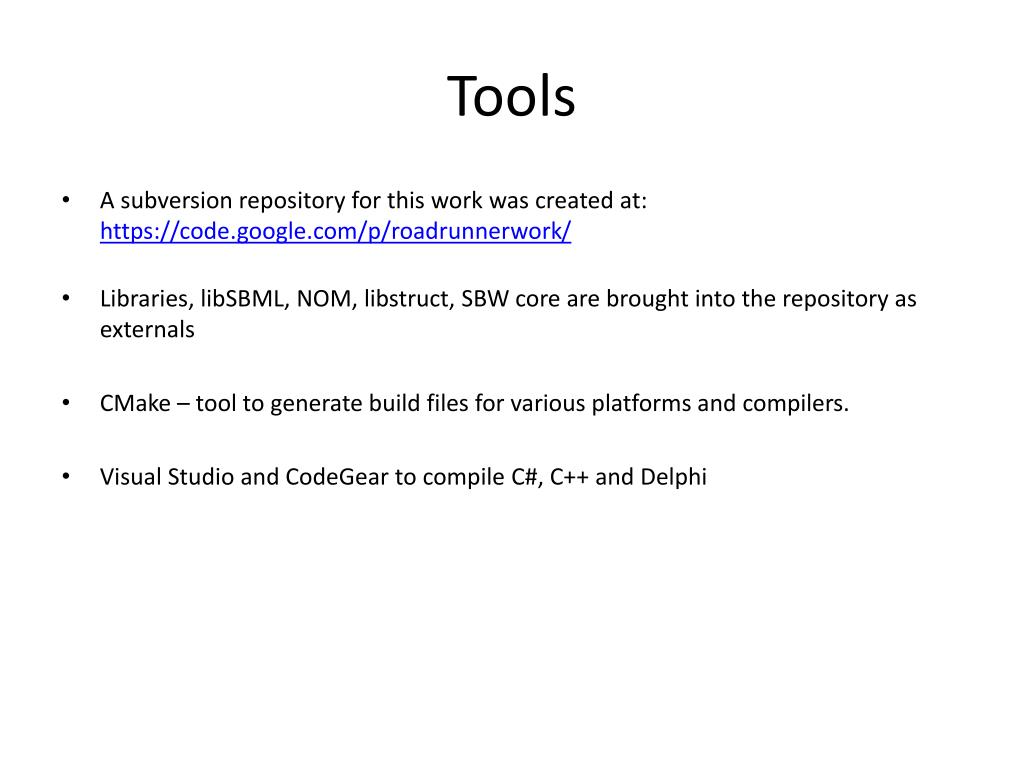 Tools

• A subversion repository for this work was created at: https://code.google.com/p/roadrunnerwork/

• Libraries, libSBML, NOM, libstruct, SBW core are brought into the repository as externals

• CMake – tool to generate build files for various platforms and compilers.

• Visual Studio and CodeGear to compile C#, C++ and Delphi